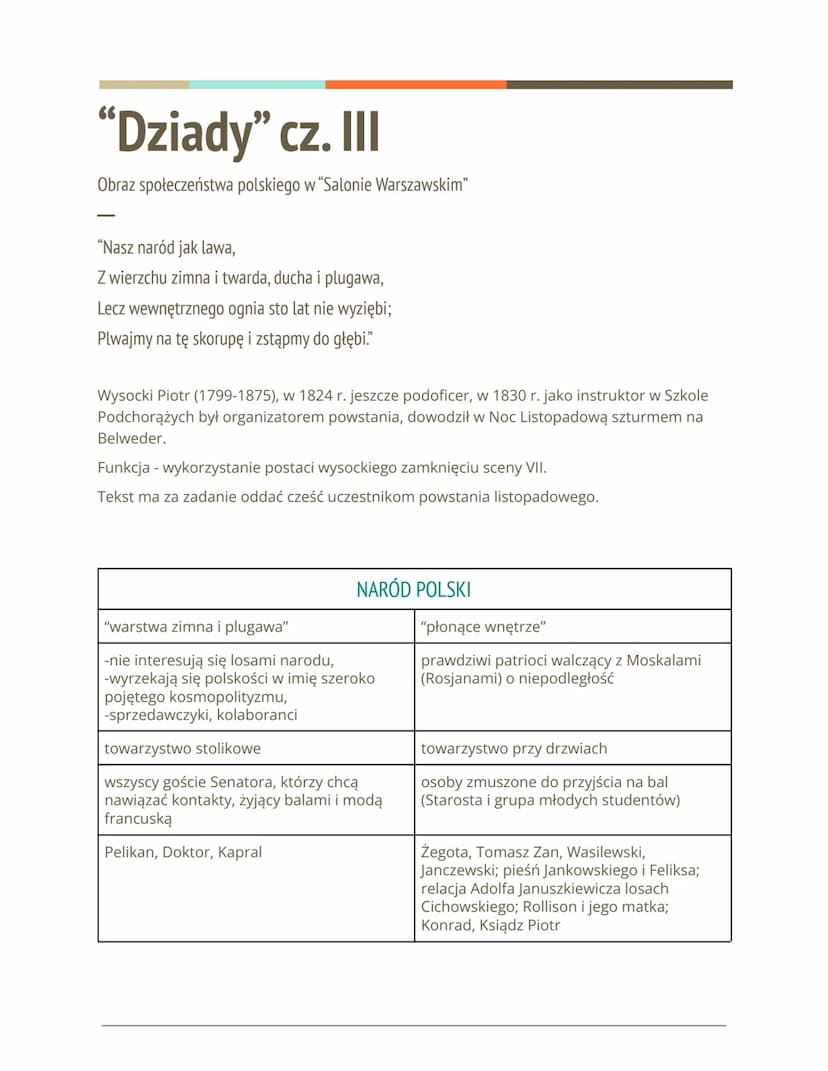 “Dziady” cz. III

Obraz społeczeństwa polskiego w “Salonie Warszawskim”

—

“Nasz naród jak lawa,
Z wierzchu zimna i twarda, ducha i plugawa,
Lecz wewnętrznego ognia sto lat nie wyziębi;
Plwajmy na tę skorupę i zstąpmy do głębi.”

Wysocki Piotr (1799-1875), w 1824 r. jeszcze podoficer, w 1830 r. jako instruktor w Szkole Podchorążych był organizatorem powstania, dowodził w Noc Listopadową szturmem na Belweder.

Funkcja - wykorzystanie postaci wysockiego zamknięciu sceny VII.

Tekst ma za zadanie oddać cześć uczestnikom powstania listopadowego.

| NARÓD POLSKI | |
|---|---|
| “warstwa zimna i plugawa” | “płonące wnętrze” |
| -nie interesują się losami narodu, -wyrzekają się polskości w imię szeroko pojętego kosmopolityzmu, -sprzedawczyki, kolaboranci | prawdziwi patrioci walczący z Moskalami (Rosjanami) o niepodległość |
| towarzystwo stolikowe | towarzystwo przy drzwiach |
| wszyscy goście Senatora, którzy chcą nawiązać kontakty, żyjący balami i modą francuską | osoby zmuszone do przyjścia na bal (Starosta i grupa młodych studentów) |
| Pelikan, Doktor, Kapral | Żegota, Tomasz Zan, Wasilewski, Janczewski; pieśń Jankowskiego i Feliksa; relacja Adolfa Januszkiewicza losach Cichowskiego; Rollison i jego matka; Konrad, Ksiądz Piotr |